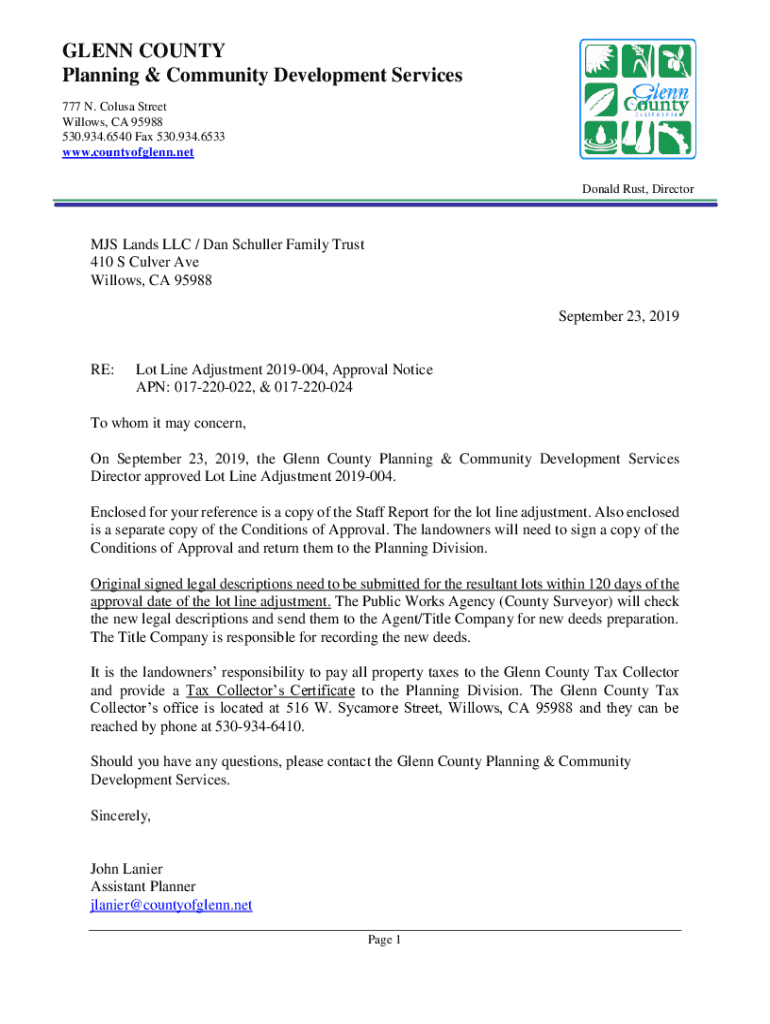 GLENN COUNTY
Planning & Community Development Services

777 N. Colusa Street
Willows, CA 95988
530.934.6540 Fax 530.934.6533
www.countyofglenn.net

Glenn County CALIFORNIA

Donald Rust, Director

MJS Lands LLC / Dan Schuller Family Trust
410 S Culver Ave
Willows, CA 95988

September 23, 2019

RE: Lot Line Adjustment 2019-004, Approval Notice
APN: 017-220-022, & 017-220-024

To whom it may concern,

On September 23, 2019, the Glenn County Planning & Community Development Services Director approved Lot Line Adjustment 2019-004.

Enclosed for your reference is a copy of the Staff Report for the lot line adjustment. Also enclosed is a separate copy of the Conditions of Approval. The landowners will need to sign a copy of the Conditions of Approval and return them to the Planning Division.

Original signed legal descriptions need to be submitted for the resultant lots within 120 days of the approval date of the lot line adjustment. The Public Works Agency (County Surveyor) will check the new legal descriptions and send them to the Agent/Title Company for new deeds preparation. The Title Company is responsible for recording the new deeds.

It is the landowners' responsibility to pay all property taxes to the Glenn County Tax Collector and provide a Tax Collector's Certificate to the Planning Division. The Glenn County Tax Collector's office is located at 516 W. Sycamore Street, Willows, CA 95988 and they can be reached by phone at 530-934-6410.

Should you have any questions, please contact the Glenn County Planning & Community Development Services.

Sincerely,

John Lanier
Assistant Planner
jlanier@countyofglenn.net

Page 1